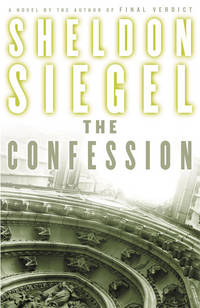 A NOVEL BY THE AUTHOR OF FINAL VERDICT

SHELDON SIEGEL

THE CONFESSION